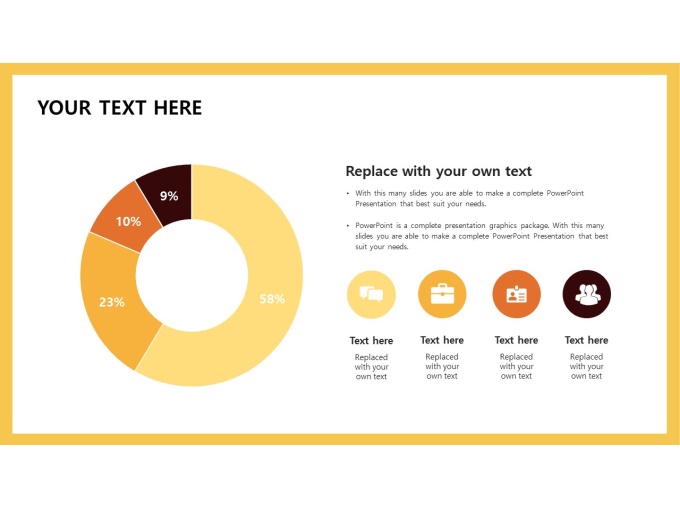 YOUR TEXT HERE

9%

10%

23%

58%

Replace with your own text

• With this many slides you are able to make a complete PowerPoint Presentation that best suit your needs.

• PowerPoint is a complete presentation graphics package. With this many slides you are able to make a complete PowerPoint Presentation that best suit your needs.

Text here
Replaced with your own text

Text here
Replaced with your own text

Text here
Replaced with your own text

Text here
Replaced with your own text